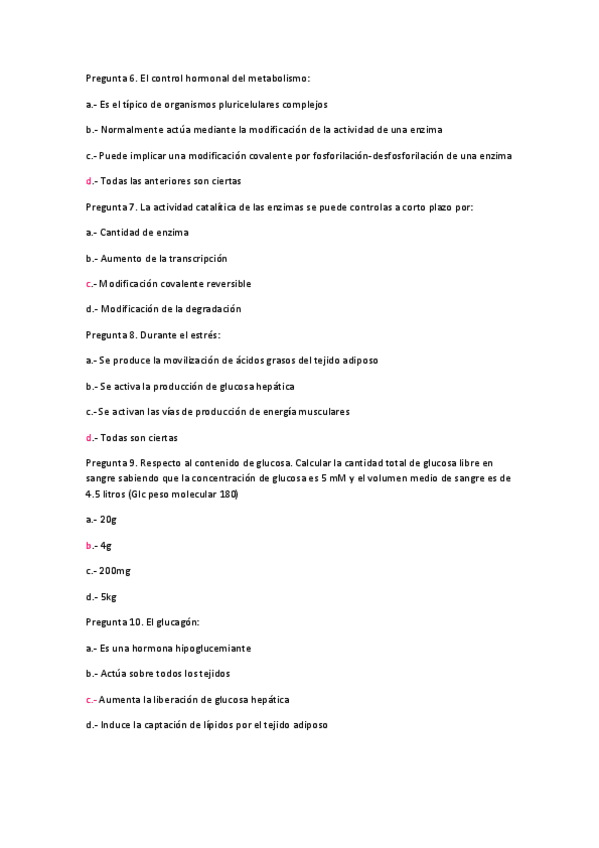 Pregunta 6. El control hormonal del metabolismo:

a.- Es el típico de organismos pluricelulares complejos

b.- Normalmente actúa mediante la modificación de la actividad de una enzima

c.- Puede implicar una modificación covalente por fosforilación-desfosforilación de una enzima

d.- Todas las anteriores son ciertas

Pregunta 7. La actividad catalítica de las enzimas se puede controlas a corto plazo por:

a.- Cantidad de enzima

b.- Aumento de la transcripción

c.- Modificación covalente reversible

d.- Modificación de la degradación

Pregunta 8. Durante el estrés:

a.- Se produce la movilización de ácidos grasos del tejido adiposo

b.- Se activa la producción de glucosa hepática

c.- Se activan las vías de producción de energía musculares

d.- Todas son ciertas

Pregunta 9. Respecto al contenido de glucosa. Calcular la cantidad total de glucosa libre en sangre sabiendo que la concentración de glucosa es 5 mM y el volumen medio de sangre es de 4.5 litros (Glc peso molecular 180)

a.- 20g

b.- 4g

c.- 200mg

d.- 5kg

Pregunta 10. El glucagón:

a.- Es una hormona hipoglucemiante

b.- Actúa sobre todos los tejidos

c.- Aumenta la liberación de glucosa hepática

d.- Induce la captación de lípidos por el tejido adiposo